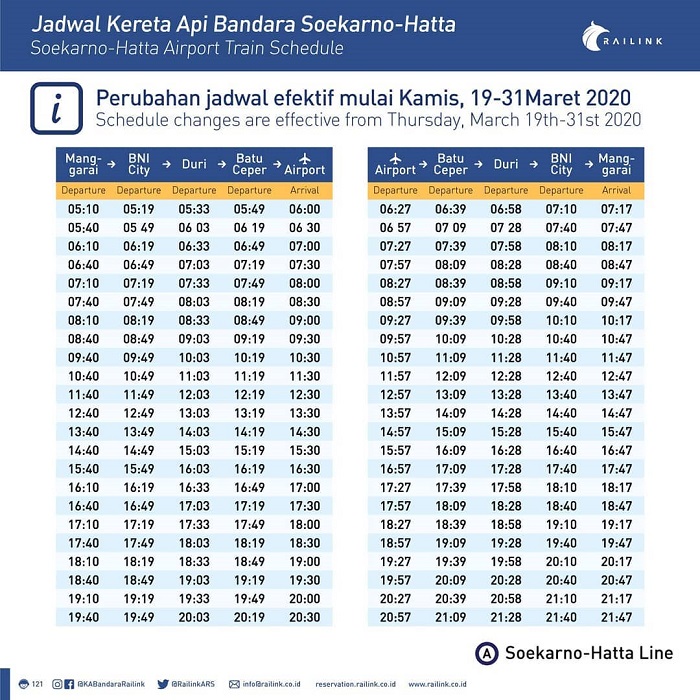 Jadwal Kereta Api Bandara Soekarno-Hatta
Soekarno-Hatta Airport Train Schedule

RAILINK

i

Perubahan jadwal efektif mulai Kamis, 19-31Maret 2020
Schedule changes are effective from Thursday, March 19th-31st 2020

| Manggarai → | BNI City → | Duri → | Batu Ceper → | Airport |
|---|---|---|---|---|
| Departure | Departure | Departure | Departure | Arrival |
| 05:10 | 05:19 | 05:33 | 05:49 | 06:00 |
| 05:40 | 05 49 | 06 03 | 06 19 | 06 30 |
| 06:10 | 06:19 | 06:33 | 06:49 | 07:00 |
| 06:40 | 06:49 | 07:03 | 07:19 | 07:30 |
| 07:10 | 07:19 | 07:33 | 07:49 | 08:00 |
| 07:40 | 07:49 | 08:03 | 08:19 | 08:30 |
| 08:10 | 08:19 | 08:33 | 08:49 | 09:00 |
| 08:40 | 08:49 | 09:03 | 09:19 | 09:30 |
| 09:40 | 09:49 | 10:03 | 10:19 | 10:30 |
| 10:40 | 10:49 | 11:03 | 11:19 | 11:30 |
| 11:40 | 11:49 | 12:03 | 12:19 | 12:30 |
| 12:40 | 12:49 | 13:03 | 13:19 | 13:30 |
| 13:40 | 13:49 | 14:03 | 14:19 | 14:30 |
| 14:40 | 14:49 | 15:03 | 15:19 | 15:30 |
| 15:40 | 15:49 | 16:03 | 16:19 | 16:30 |
| 16:10 | 16:19 | 16:33 | 16:49 | 17:00 |
| 16:40 | 16:49 | 17:03 | 17:19 | 17:30 |
| 17:10 | 17:19 | 17:33 | 17:49 | 18:00 |
| 17:40 | 17:49 | 18:03 | 18:19 | 18:30 |
| 18:10 | 18:19 | 18:33 | 18:49 | 19:00 |
| 18:40 | 18:49 | 19:03 | 19:19 | 19:30 |
| 19:10 | 19:19 | 19:33 | 19:49 | 20:00 |
| 19:40 | 19:49 | 20:03 | 20:19 | 20:30 |

| Airport → | Batu Ceper → | Duri → | BNI City → | Manggarai |
|---|---|---|---|---|
| Departure | Departure | Departure | Departure | Arrival |
| 06:27 | 06:39 | 06:58 | 07:10 | 07:17 |
| 06 57 | 07 09 | 07 28 | 07:40 | 07:47 |
| 07:27 | 07:39 | 07:58 | 08:10 | 08:17 |
| 07:57 | 08:09 | 08:28 | 08:40 | 08:47 |
| 08:27 | 08:39 | 08:58 | 09:10 | 09:17 |
| 08:57 | 09:09 | 09:28 | 09:40 | 09:47 |
| 09:27 | 09:39 | 09:58 | 10:10 | 10:17 |
| 09:57 | 10:09 | 10:28 | 10:40 | 10:47 |
| 10:57 | 11:09 | 11:28 | 11:40 | 11:47 |
| 11:57 | 12:09 | 12:28 | 12:40 | 12:47 |
| 12:57 | 13:09 | 13:28 | 13:40 | 13:47 |
| 13:57 | 14:09 | 14:28 | 14:40 | 14:47 |
| 14:57 | 15:09 | 15:28 | 15:40 | 15:47 |
| 15:57 | 16:09 | 16:28 | 16:40 | 16:47 |
| 16:57 | 17:09 | 17:28 | 17:40 | 17:47 |
| 17:27 | 17:39 | 17:58 | 18:10 | 18:17 |
| 17:57 | 18:09 | 18:28 | 18:40 | 18:47 |
| 18:27 | 18:39 | 18:58 | 19:10 | 19:17 |
| 18:57 | 19:09 | 19:28 | 19:40 | 19:47 |
| 19:27 | 19:39 | 19:58 | 20:10 | 20:17 |
| 19:57 | 20:09 | 20:28 | 20:40 | 20:47 |
| 20:27 | 20:39 | 20:58 | 21:10 | 21:17 |
| 20:57 | 21:09 | 21:28 | 21:40 | 21:47 |

A Soekarno-Hatta Line

121 @KABandaraRailink @RailinkARS info@railink.co.id reservation.railink.co.id www.railink.co.id